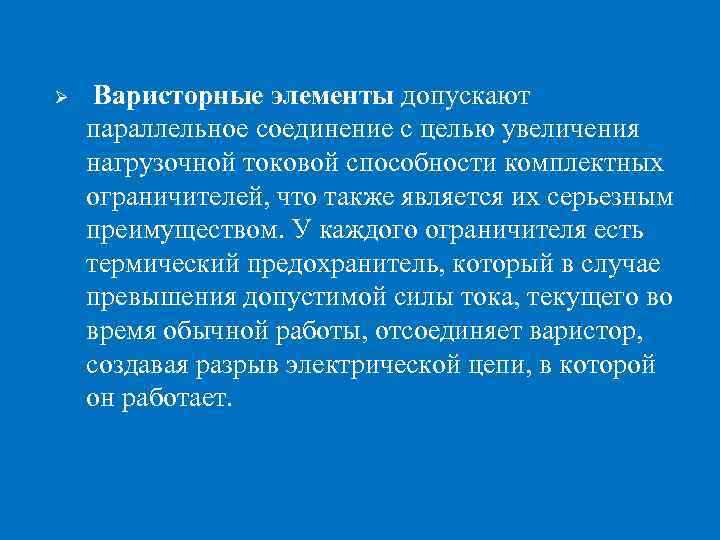 ➢ Варисторные элементы допускают параллельное соединение с целью увеличения нагрузочной токовой способности комплектных ограничителей, что также является их серьезным преимуществом. У каждого ограничителя есть термический предохранитель, который в случае превышения допустимой силы тока, текущего во время обычной работы, отсоединяет варистор, создавая разрыв электрической цепи, в которой он работает.